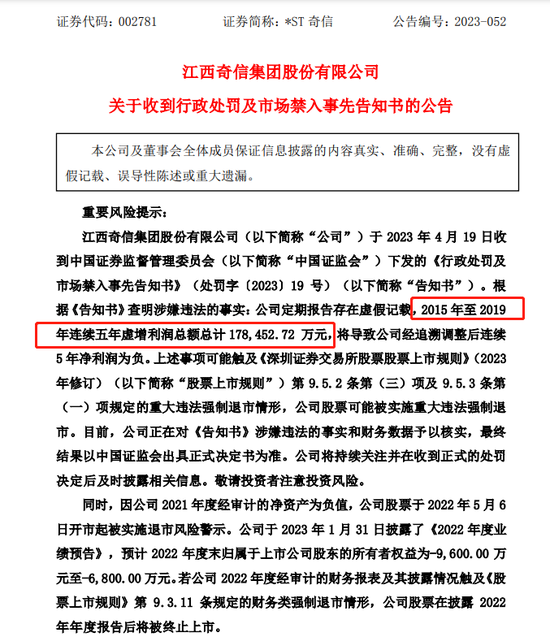 证券代码：002781　　证券简称：*ST 奇信　　公告编号：2023-052

江西奇信集团股份有限公司
关于收到行政处罚及市场禁入事先告知书的公告

本公司及董事会全体成员保证信息披露的内容真实、准确、完整，没有虚假记载、误导性陈述或重大遗漏。

重要风险提示：

江西奇信集团股份有限公司（以下简称“公司”）于 2023 年 4 月 19 日收到中国证券监督管理委员会（以下简称“中国证监会”）下发的《行政处罚及市场禁入事先告知书》（处罚字〔2023〕19 号）（以下简称“告知书”）。根据《告知书》查明涉嫌违法的事实：公司定期报告存在虚假记载，2015 年至 2019 年连续五年虚增利润总额总计 178,452.72 万元，将导致公司经追溯调整后连续 5 年净利润为负。上述事项可能触及《深圳证券交易所股票股票上市规则》（2023 年修订）（以下简称“股票上市规则”）第 9.5.2 条第（三）项及 9.5.3 条第（一）项规定的重大违法强制退市情形，公司股票可能被实施重大违法强制退市。目前，公司正在对《告知书》涉嫌违法的事实和财务数据予以核实，最终结果以中国证监会出具正式决定书为准。公司将持续关注并在收到正式的处罚决定后及时披露相关信息。敬请投资者注意投资风险。

同时，因公司 2021 年度经审计的净资产为负值，公司股票于 2022 年 5 月 6 日开市起被实施退市风险警示。公司于 2023 年 1 月 31 日披露了《2022 年度业绩预告》，预计 2022 年度末归属于上市公司股东的所有者权益为-9,600.00 万元至-6,800.00 万元。若公司 2022 年度经审计的财务报表及其披露情况触及《股票上市规则》第 9.3.11 条规定的财务类强制退市情形，公司股票在披露 2022 年年度报告后将被终止上市。